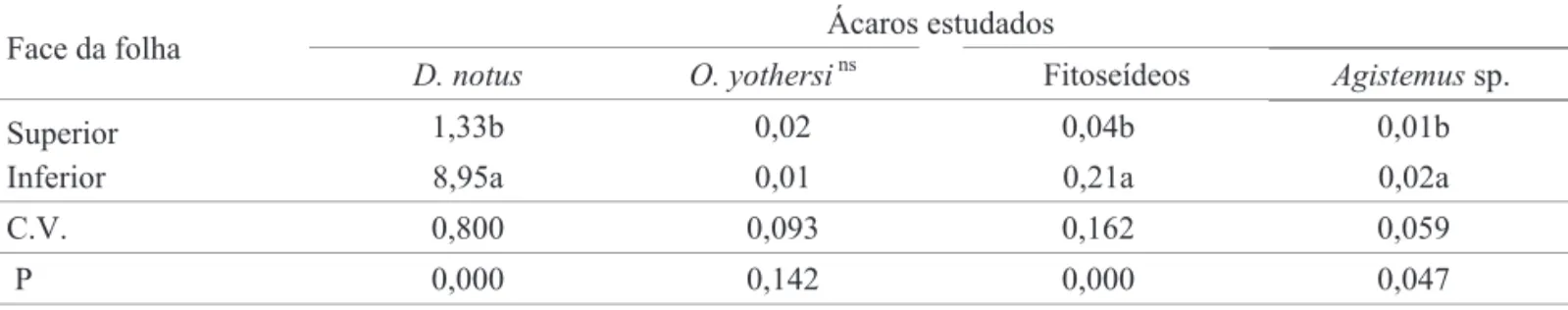 | Face da folha | Ácaros estudados | | | |
|---|---|---|---|---|
| | D. notus | O. yothersi $^{ns}$ | Fitoseídeos | Agistemus sp. |
| Superior | 1,33b | 0,02 | 0,04b | 0,01b |
| Inferior | 8,95a | 0,01 | 0,21a | 0,02a |
| C.V. | 0,800 | 0,093 | 0,162 | 0,059 |
| P | 0,000 | 0,142 | 0,000 | 0,047 |